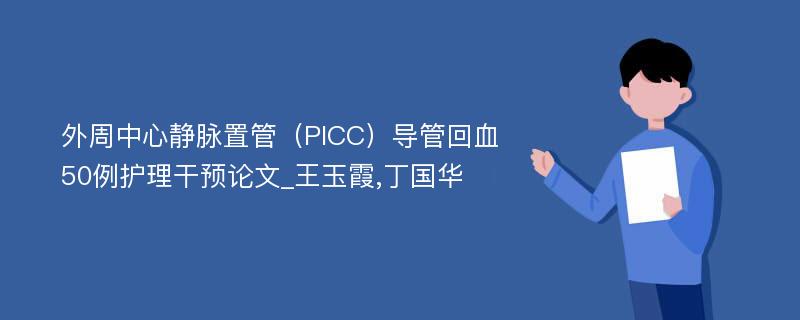 外周中心静脉置管（PICC）导管回血50例护理干预论文_王玉霞,丁国华